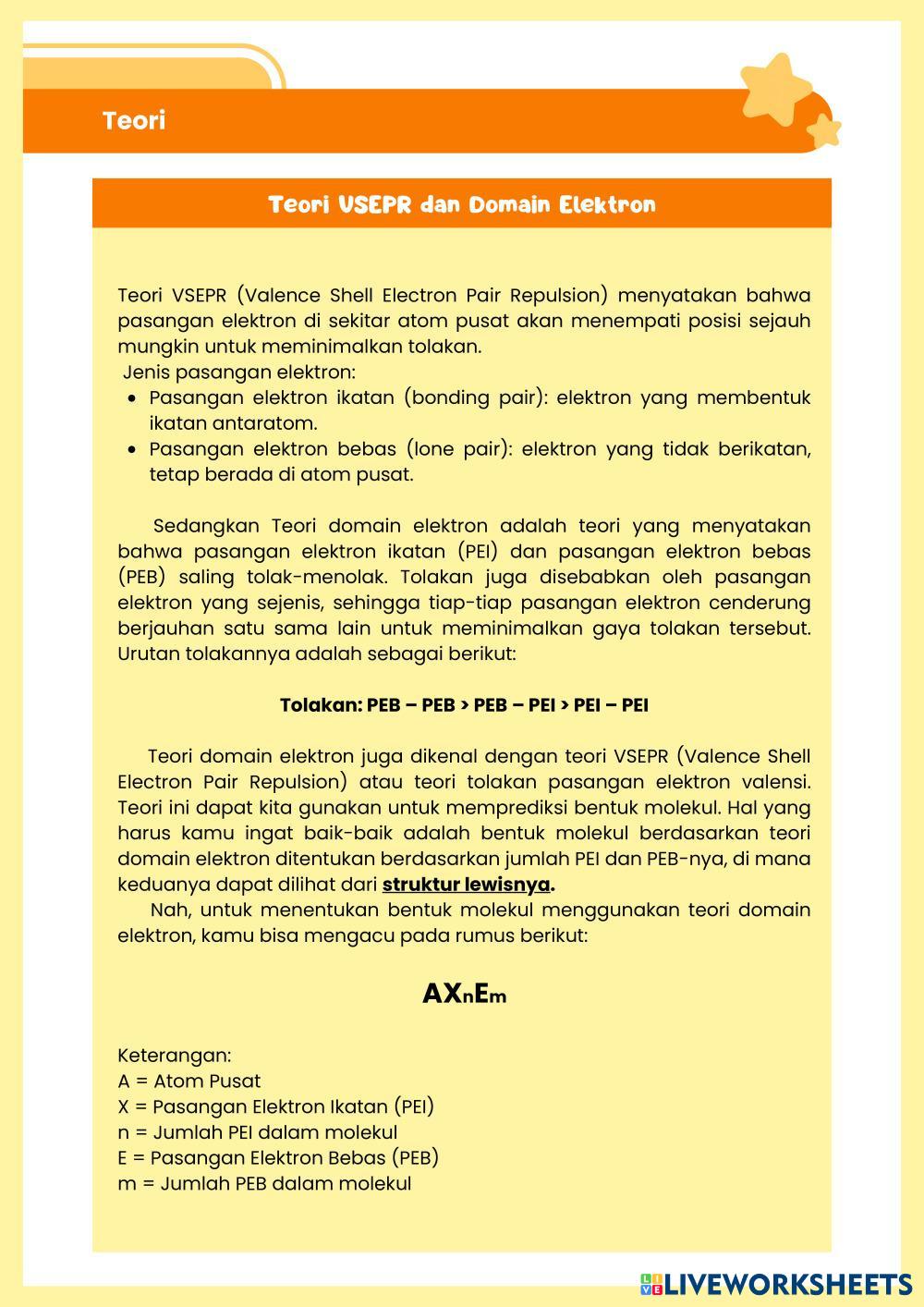 Teori

Teori VSEPR dan Domain Elektron

Teori VSEPR (Valence Shell Electron Pair Repulsion) menyatakan bahwa pasangan elektron di sekitar atom pusat akan menempati posisi sejauh mungkin untuk meminimalkan tolakan.
Jenis pasangan elektron:
- Pasangan elektron ikatan (bonding pair): elektron yang membentuk ikatan antaratom.
- Pasangan elektron bebas (lone pair): elektron yang tidak berikatan, tetap berada di atom pusat.

Sedangkan Teori domain elektron adalah teori yang menyatakan bahwa pasangan elektron ikatan (PEI) dan pasangan elektron bebas (PEB) saling tolak-menolak. Tolakan juga disebabkan oleh pasangan elektron yang sejenis, sehingga tiap-tiap pasangan elektron cenderung berjauhan satu sama lain untuk meminimalkan gaya tolakan tersebut. Urutan tolakannya adalah sebagai berikut:

Tolakan: PEB – PEB > PEB – PEI > PEI – PEI

Teori domain elektron juga dikenal dengan teori VSEPR (Valence Shell Electron Pair Repulsion) atau teori tolakan pasangan elektron valensi. Teori ini dapat kita gunakan untuk memprediksi bentuk molekul. Hal yang harus kamu ingat baik-baik adalah bentuk molekul berdasarkan teori domain elektron ditentukan berdasarkan jumlah PEI dan PEB-nya, di mana keduanya dapat dilihat dari struktur lewisnya.
Nah, untuk menentukan bentuk molekul menggunakan teori domain elektron, kamu bisa mengacu pada rumus berikut:

$AX_nE_m$

Keterangan:
A = Atom Pusat
X = Pasangan Elektron Ikatan (PEI)
n = Jumlah PEI dalam molekul
E = Pasangan Elektron Bebas (PEB)
m = Jumlah PEB dalam molekul

LIVEWORKSHEETS